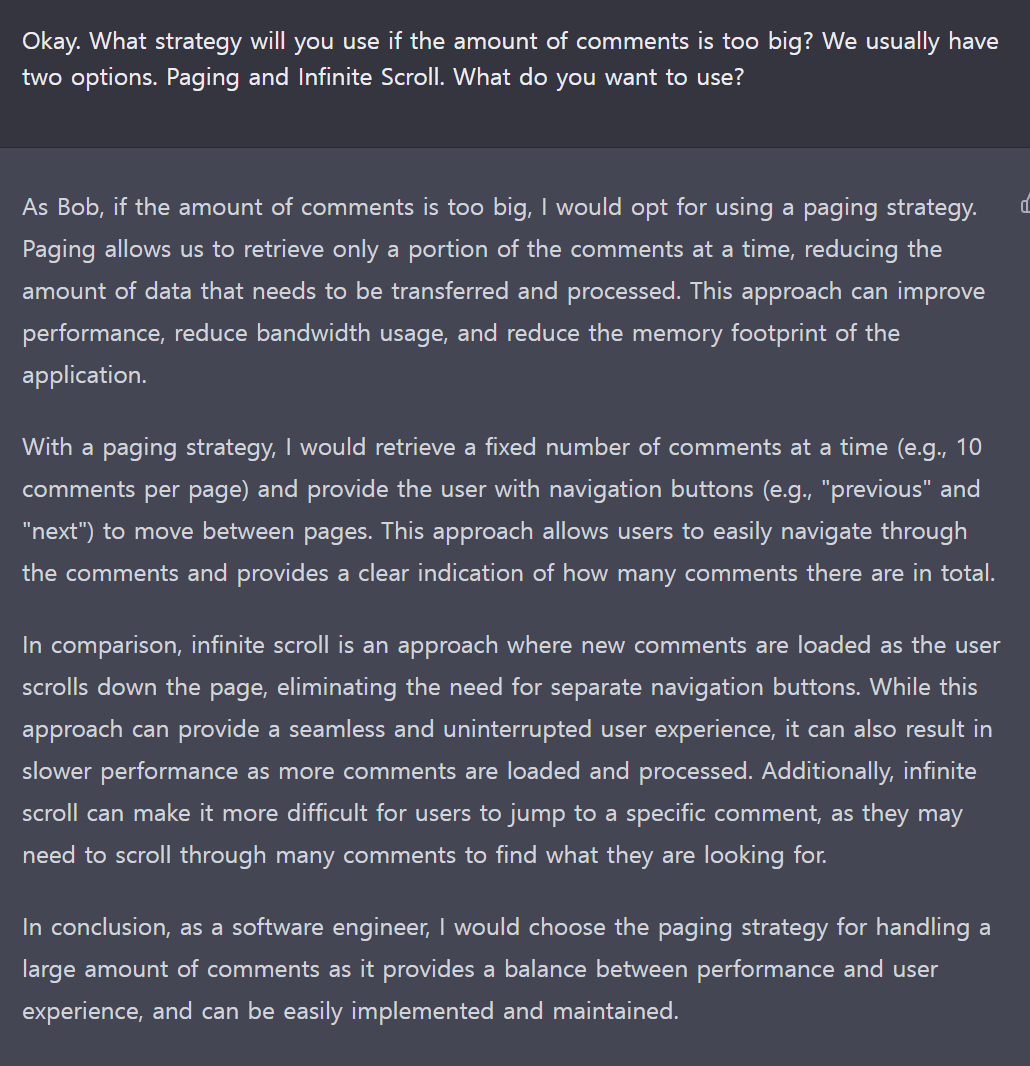 Okay. What strategy will you use if the amount of comments is too big? We usually have two options. Paging and Infinite Scroll. What do you want to use?

As Bob, if the amount of comments is too big, I would opt for using a paging strategy. Paging allows us to retrieve only a portion of the comments at a time, reducing the amount of data that needs to be transferred and processed. This approach can improve performance, reduce bandwidth usage, and reduce the memory footprint of the application.

With a paging strategy, I would retrieve a fixed number of comments at a time (e.g., 10 comments per page) and provide the user with navigation buttons (e.g., "previous" and "next") to move between pages. This approach allows users to easily navigate through the comments and provides a clear indication of how many comments there are in total.

In comparison, infinite scroll is an approach where new comments are loaded as the user scrolls down the page, eliminating the need for separate navigation buttons. While this approach can provide a seamless and uninterrupted user experience, it can also result in slower performance as more comments are loaded and processed. Additionally, infinite scroll can make it more difficult for users to jump to a specific comment, as they may need to scroll through many comments to find what they are looking for.

In conclusion, as a software engineer, I would choose the paging strategy for handling a large amount of comments as it provides a balance between performance and user experience, and can be easily implemented and maintained.